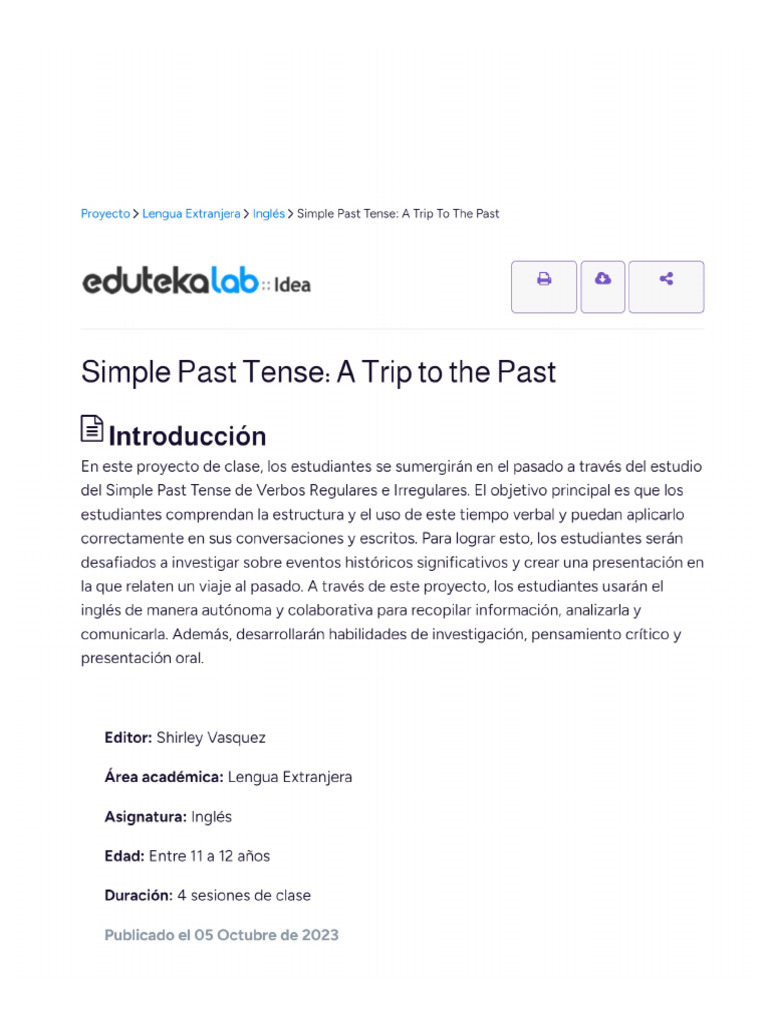 Proyecto > Lengua Extranjera > Inglés > Simple Past Tense: A Trip To The Past

edutekalab :: Idea

Simple Past Tense: A Trip to the Past

Introducción

En este proyecto de clase, los estudiantes se sumergirán en el pasado a través del estudio del Simple Past Tense de Verbos Regulares e Irregulares. El objetivo principal es que los estudiantes comprendan la estructura y el uso de este tiempo verbal y puedan aplicarlo correctamente en sus conversaciones y escritos. Para lograr esto, los estudiantes serán desafiados a investigar sobre eventos históricos significativos y crear una presentación en la que relaten un viaje al pasado. A través de este proyecto, los estudiantes usarán el inglés de manera autónoma y colaborativa para recopilar información, analizarla y comunicarla. Además, desarrollarán habilidades de investigación, pensamiento crítico y presentación oral.

Editor: Shirley Vasquez

Área académica: Lengua Extranjera

Asignatura: Inglés

Edad: Entre 11 a 12 años

Duración: 4 sesiones de clase

Publicado el 05 Octubre de 2023